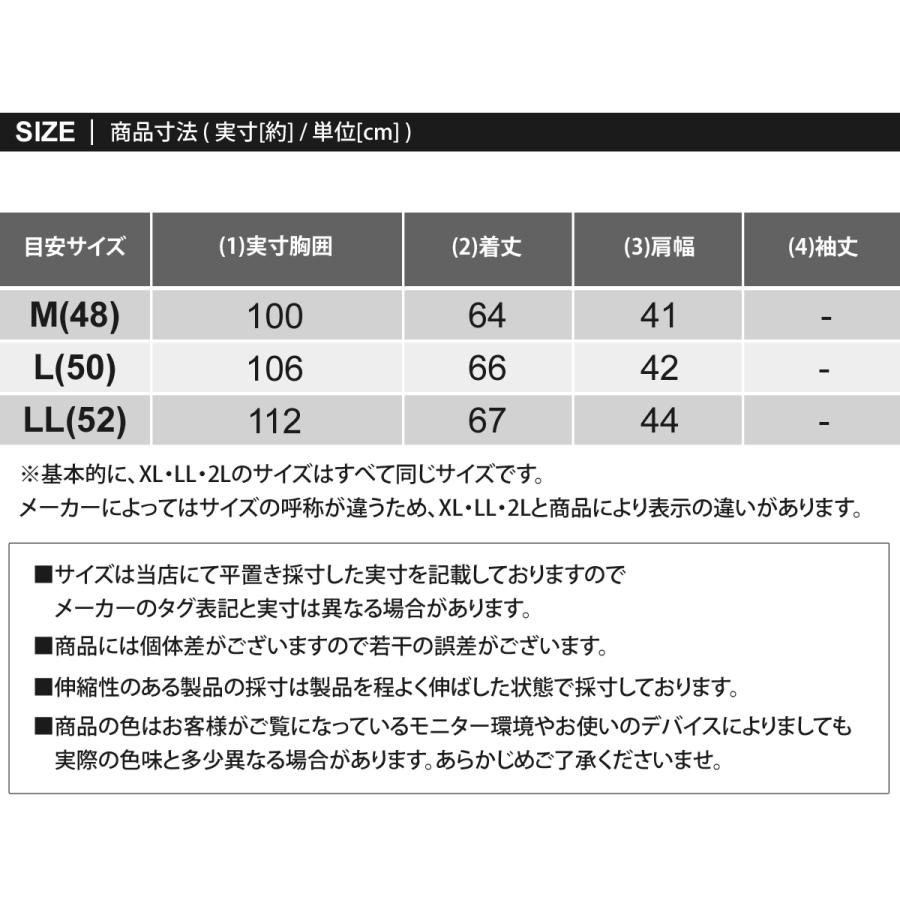 SIZE | 商品寸法 ( 実寸[約] / 単位[cm] )

| 目安サイズ | (1)実寸胸囲 | (2)着丈 | (3)肩幅 | (4)袖丈 |
|---|---|---|---|---|
| M(48) | 100 | 64 | 41 | - |
| L(50) | 106 | 66 | 42 | - |
| LL(52) | 112 | 67 | 44 | - |

※基本的に、XL・LL・2Lのサイズはすべて同じサイズです。
メーカーによってはサイズの呼称が違うため、XL・LL・2Lと商品により表示の違いがあります。

■サイズは当店にて平置き採寸した実寸を記載しておりますので
メーカーのタグ表記と実寸は異なる場合があります。
■商品には個体差がございますので若干の誤差がございます。
■伸縮性のある製品の採寸は製品を程よく伸ばした状態で採寸しております。
■商品の色はお客様がご覧になっているモニター環境やお使いのデバイスによりましても
実際の色味と多少異なる場合があります。あらかじめご了承くださいませ。